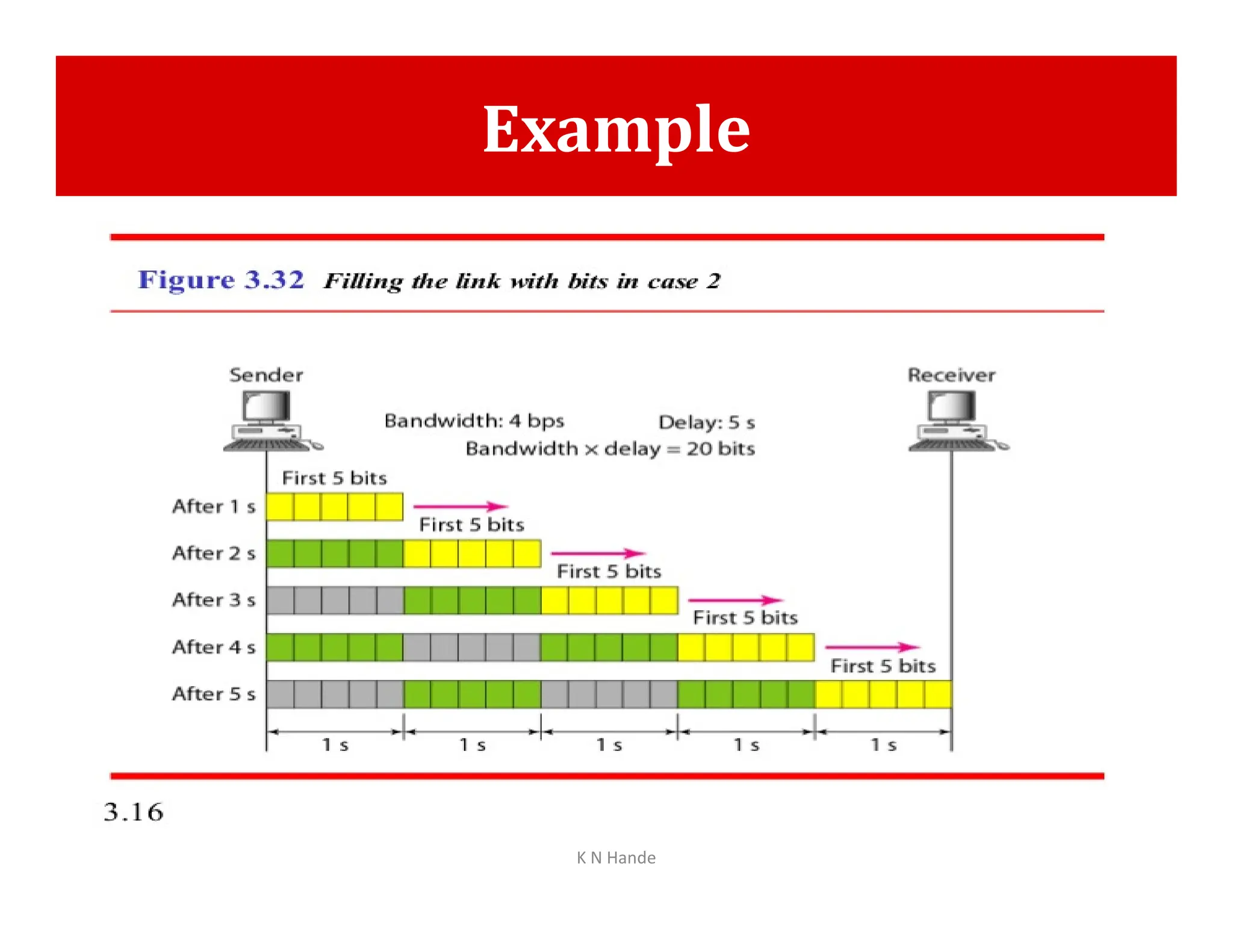 Example

Figure 3.32 Filling the link with bits in case 2

Sender

Receiver

Bandwidth: 4 bps

Delay: 5 s

Bandwidth × delay = 20 bits

First 5 bits

After 1 s

First 5 bits

After 2 s

First 5 bits

After 3 s

First 5 bits

After 4 s

First 5 bits

After 5 s

1 s 1 s 1 s 1 s 1 s

3.16

K N Hande